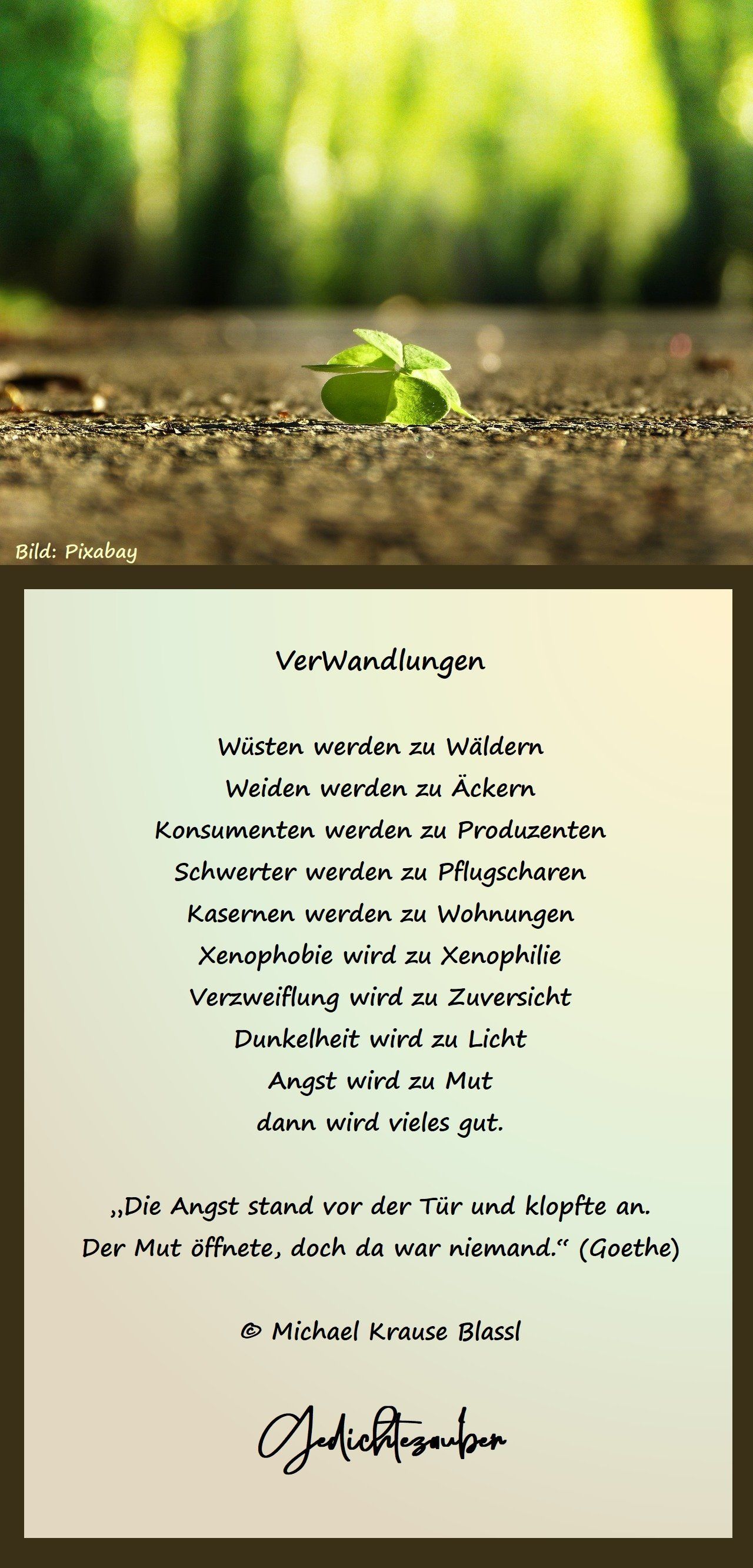 Bild: Pixabay

VerWandlungen

Wüsten werden zu Wäldern
Weiden werden zu Äckern
Konsumenten werden zu Produzenten
Schwerter werden zu Pflugscharen
Kasernen werden zu Wohnungen
Xenophobie wird zu Xenophilie
Verzweiflung wird zu Zuversicht
Dunkelheit wird zu Licht
Angst wird zu Mut
dann wird vieles gut.

„Die Angst stand vor der Tür und klopfte an.
Der Mut öffnete, doch da war niemand.“ (Goethe)

© Michael Krause Blassl

Gedichtezauber